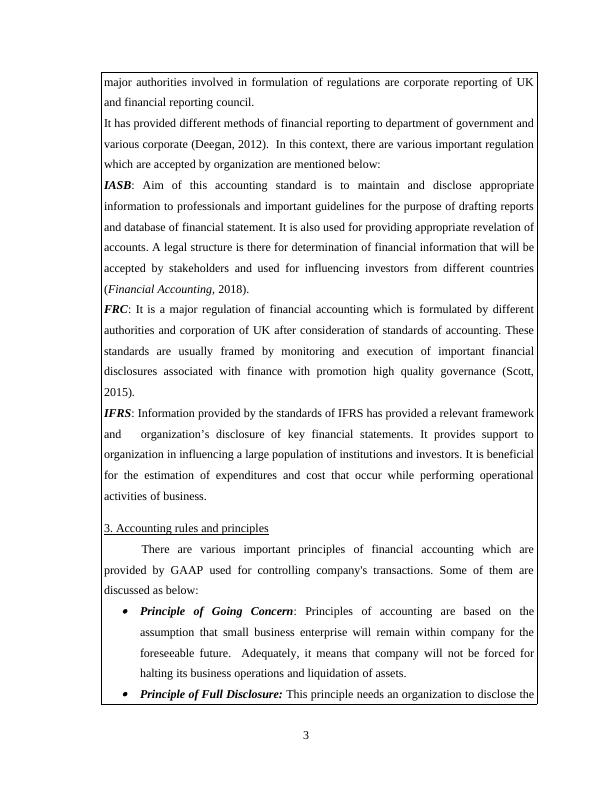 major authorities involved in formulation of regulations are corporate reporting of UK and financial reporting council.
It has provided different methods of financial reporting to department of government and various corporate (Deegan, 2012). In this context, there are various important regulation which are accepted by organization are mentioned below:
IASB: Aim of this accounting standard is to maintain and disclose appropriate information to professionals and important guidelines for the purpose of drafting reports and database of financial statement. It is also used for providing appropriate revelation of accounts. A legal structure is there for determination of financial information that will be accepted by stakeholders and used for influencing investors from different countries (Financial Accounting, 2018).
FRC: It is a major regulation of financial accounting which is formulated by different authorities and corporation of UK after consideration of standards of accounting. These standards are usually framed by monitoring and execution of important financial disclosures associated with finance with promotion high quality governance (Scott, 2015).
IFRS: Information provided by the standards of IFRS has provided a relevant framework and organization's disclosure of key financial statements. It provides support to organization in influencing a large population of institutions and investors. It is beneficial for the estimation of expenditures and cost that occur while performing operational activities of business.

3. Accounting rules and principles
There are various important principles of financial accounting which are provided by GAAP used for controlling company's transactions. Some of them are discussed as below:
• Principle of Going Concern: Principles of accounting are based on the assumption that small business enterprise will remain within company for the foreseeable future. Adequately, it means that company will not be forced for halting its business operations and liquidation of assets.
• Principle of Full Disclosure: This principle needs an organization to disclose the

3